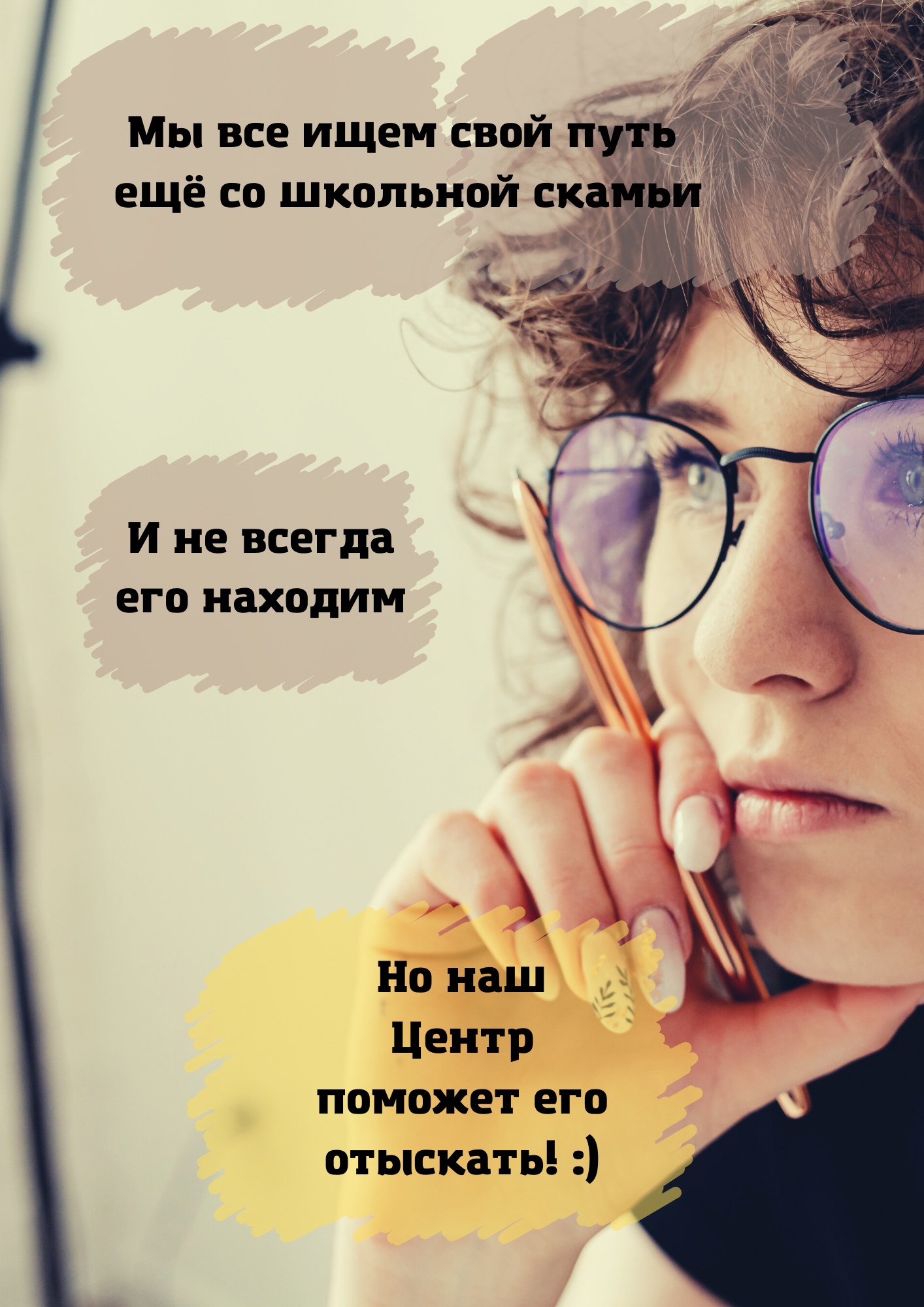 Мы все ищем свой путь ещё со школьной скамьи

И не всегда его находим

Но наш Центр поможет его отыскать! :)